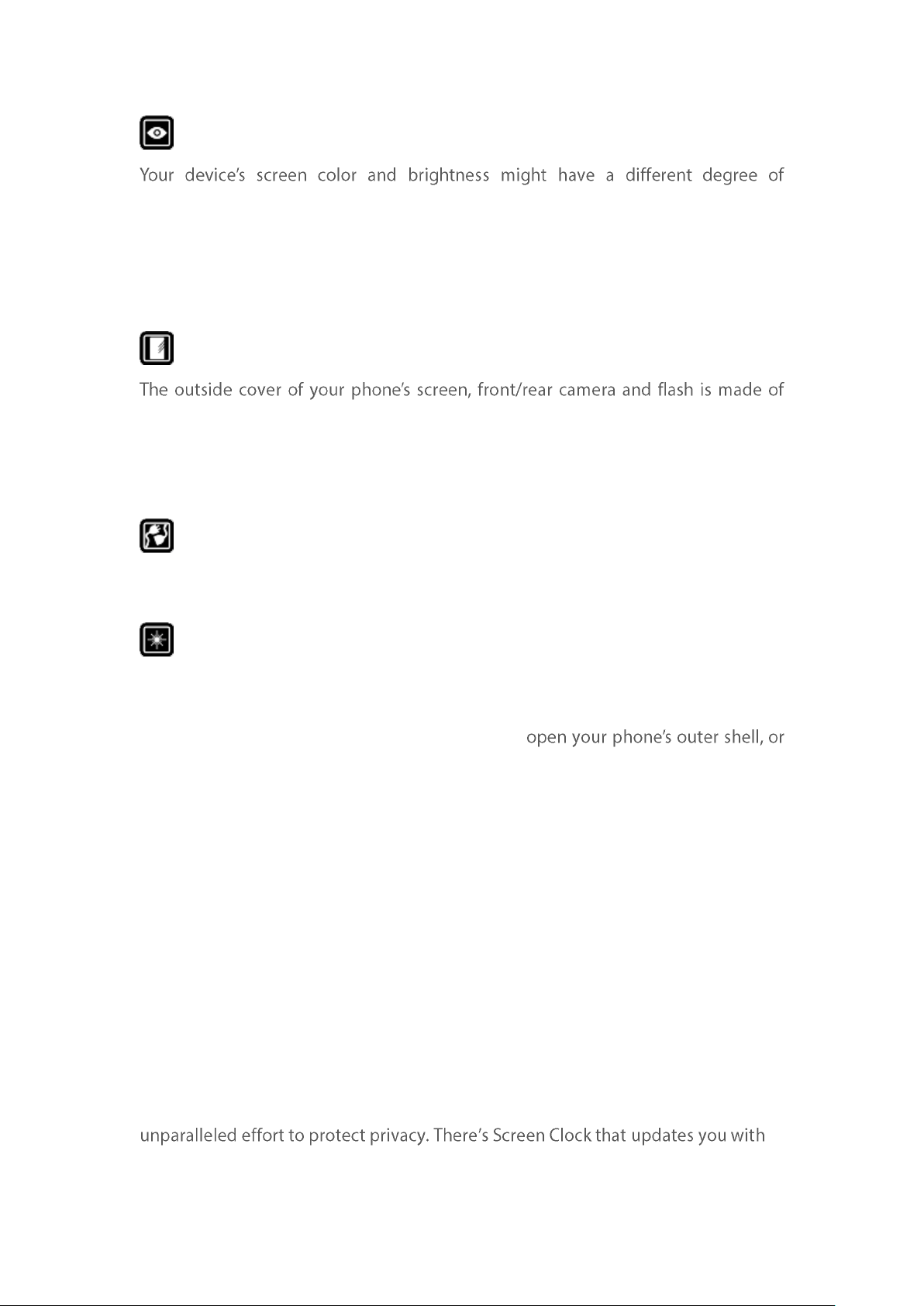 Your device's screen color and brightness might have a different degree of

The outside cover of your phone's screen, front/rear camera and flash is made of

open your phone's outer shell, or

unparalleled effort to protect privacy. There's Screen Clock that updates you with